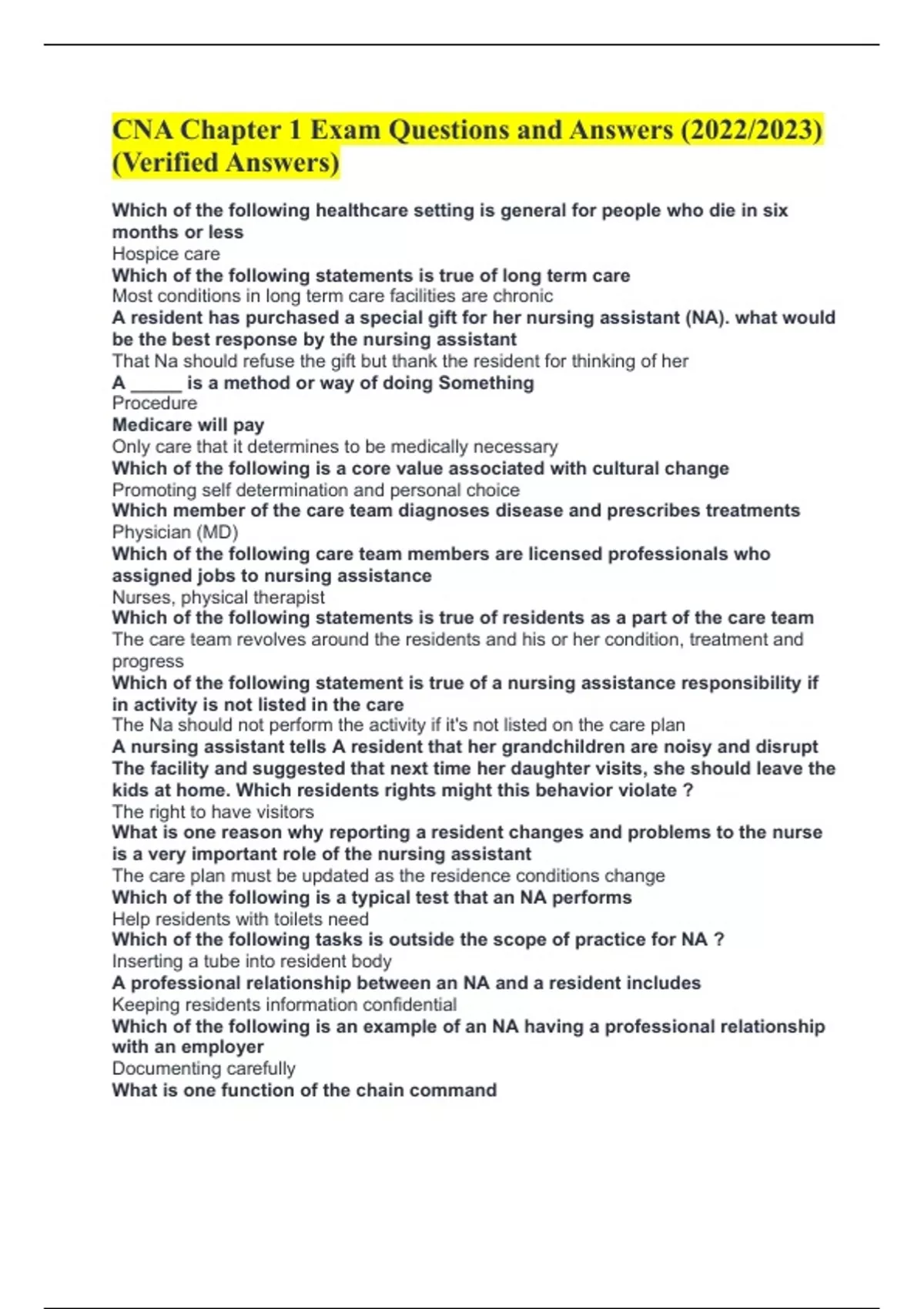 CNA Chapter 1 Exam Questions and Answers (2022/2023) (Verified Answers)

Which of the following healthcare setting is general for people who die in six months or less
Hospice care
Which of the following statements is true of long term care
Most conditions in long term care facilities are chronic
A resident has purchased a special gift for her nursing assistant (NA). what would be the best response by the nursing assistant
That Na should refuse the gift but thank the resident for thinking of her
A _____ is a method or way of doing Something
Procedure
Medicare will pay
Only care that it determines to be medically necessary
Which of the following is a core value associated with cultural change
Promoting self determination and personal choice
Which member of the care team diagnoses disease and prescribes treatments
Physician (MD)
Which of the following care team members are licensed professionals who assigned jobs to nursing assistance
Nurses, physical therapist
Which of the following statements is true of residents as a part of the care team
The care team revolves around the residents and his or her condition, treatment and progress
Which of the following statement is true of a nursing assistance responsibility if in activity is not listed in the care
The Na should not perform the activity if it's not listed on the care plan
A nursing assistant tells A resident that her grandchildren are noisy and disrupt The facility and suggested that next time her daughter visits, she should leave the kids at home. Which residents rights might this behavior violate ?
The right to have visitors
What is one reason why reporting a resident changes and problems to the nurse is a very important role of the nursing assistant
The care plan must be updated as the residence conditions change
Which of the following is a typical test that an NA performs
Help residents with toilets need
Which of the following tasks is outside the scope of practice for NA ?
Inserting a tube into resident body
A professional relationship between an NA and a resident includes
Keeping residents information confidential
Which of the following is an example of an NA having a professional relationship with an employer
Documenting carefully
What is one function of the chain command